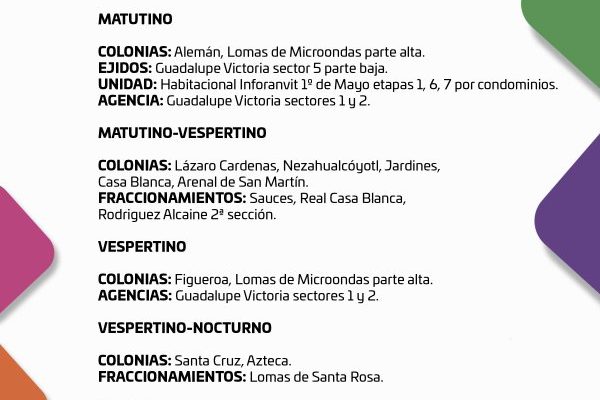 MATUTINO

COLONIAS: Alemán, Lomas de Microondas parte alta.
EJIDOS: Guadalupe Victoria sector 5 parte baja.
UNIDAD: Habitacional Inforanvit 1º de Mayo etapas 1, 6, 7 por condominios.
AGENCIA: Guadalupe Victoria sectores 1 y 2.

MATUTINO-VESPERTINO

COLONIAS: Lázaro Cardenas, Nezahualcóyotl, Jardines, Casa Blanca, Arenal de San Martín.
FRACCIONAMIENTOS: Sauces, Real Casa Blanca, Rodriguez Alcaine 2ª sección.

VESPERTINO

COLONIAS: Figueroa, Lomas de Microondas parte alta.
AGENCIAS: Guadalupe Victoria sectores 1 y 2.

VESPERTINO-NOCTURNO

COLONIAS: Santa Cruz, Azteca.
FRACCIONAMIENTOS: Lomas de Santa Rosa.